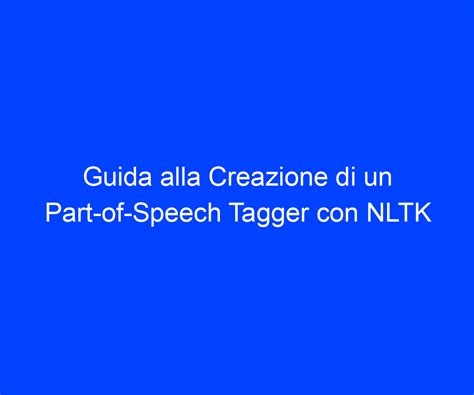 Guida alla Creazione di un Part-of-Speech Tagger con NLTK